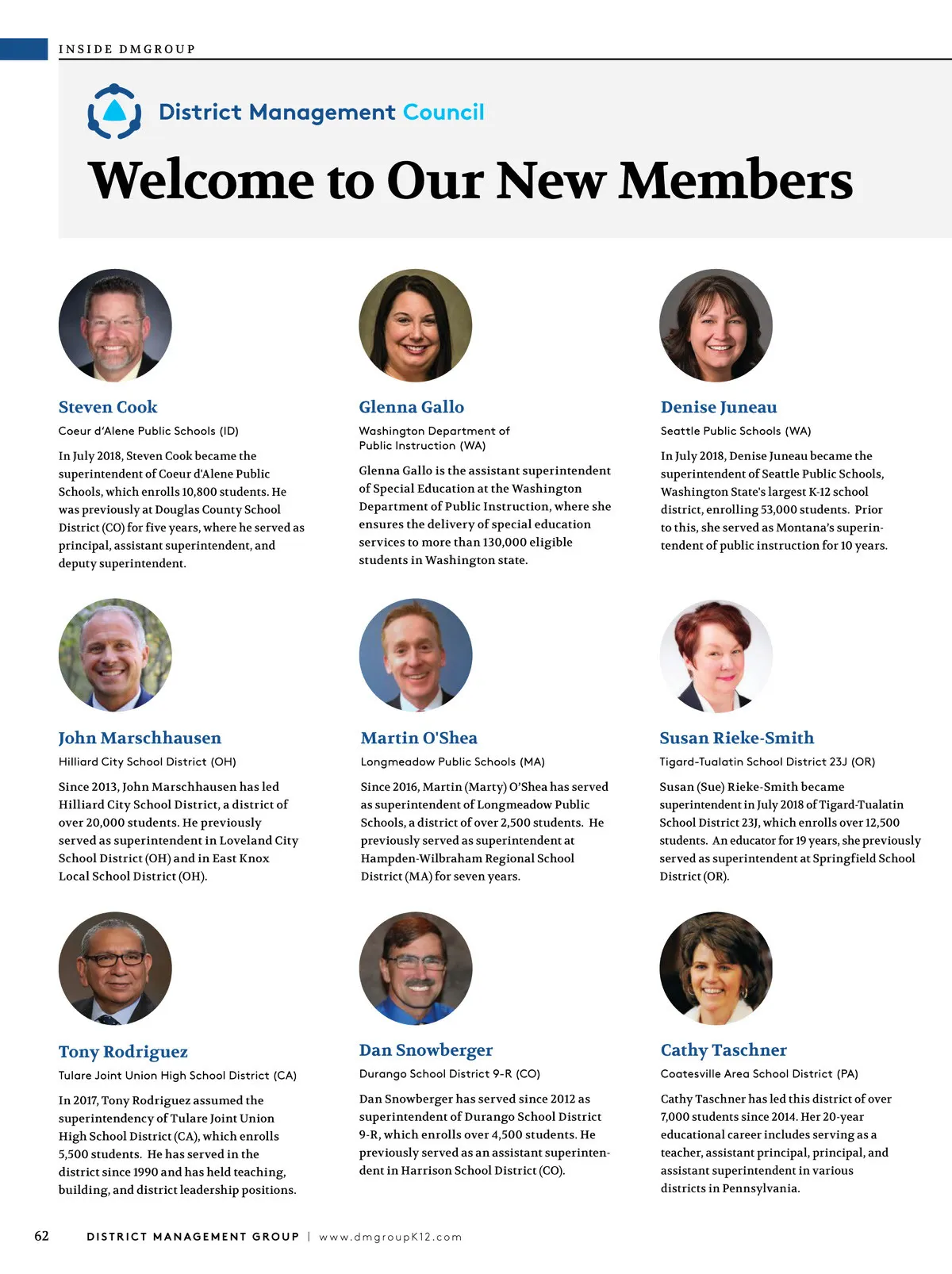 INSIDE DMGROUP

District Management Council

Welcome to Our New Members

Steven Cook

Coeur d'Alene Public Schools (ID)

In July 2018, Steven Cook became the superintendent of Coeur d'Alene Public Schools, which enrolls 10,800 students. He was previously at Douglas County School District (CO) for five years, where he served as principal, assistant superintendent, and deputy superintendent.

Glenna Gallo

Washington Department of Public Instruction (WA)

Glenna Gallo is the assistant superintendent of Special Education at the Washington Department of Public Instruction, where she ensures the delivery of special education services to more than 130,000 eligible students in Washington state.

Denise Juneau

Seattle Public Schools (WA)

In July 2018, Denise Juneau became the superintendent of Seattle Public Schools, Washington State's largest K-12 school district, enrolling 53,000 students. Prior to this, she served as Montana's superintendent of public instruction for 10 years.

John Marschhausen

Hilliard City School District (OH)

Since 2013, John Marschhausen has led Hilliard City School District, a district of over 20,000 students. He previously served as superintendent in Loveland City School District (OH) and in East Knox Local School District (OH).

Martin O'Shea

Longmeadow Public Schools (MA)

Since 2016, Martin (Marty) O'Shea has served as superintendent of Longmeadow Public Schools, a district of over 2,500 students. He previously served as superintendent at Hampden-Wilbraham Regional School District (MA) for seven years.

Susan Rieke-Smith

Tigard-Tualatin School District 23J (OR)

Susan (Sue) Rieke-Smith became superintendent in July 2018 of Tigard-Tualatin School District 23J, which enrolls over 12,500 students. An educator for 19 years, she previously served as superintendent at Springfield School District (OR).

Tony Rodriguez

Tulare Joint Union High School District (CA)

In 2017, Tony Rodriguez assumed the superintendency of Tulare Joint Union High School District (CA), which enrolls 5,500 students. He has served in the district since 1990 and has held teaching, building, and district leadership positions.

Dan Snowberger

Durango School District 9-R (CO)

Dan Snowberger has served since 2012 as superintendent of Durango School District 9-R, which enrolls over 4,500 students. He previously served as an assistant superintendent in Harrison School District (CO).

Cathy Taschner

Coatesville Area School District (PA)

Cathy Taschner has led this district of over 7,000 students since 2014. Her 20-year educational career includes serving as a teacher, assistant principal, principal, and assistant superintendent in various districts in Pennsylvania.

62 DISTRICT MANAGEMENT GROUP | www.dmgroupK12.com